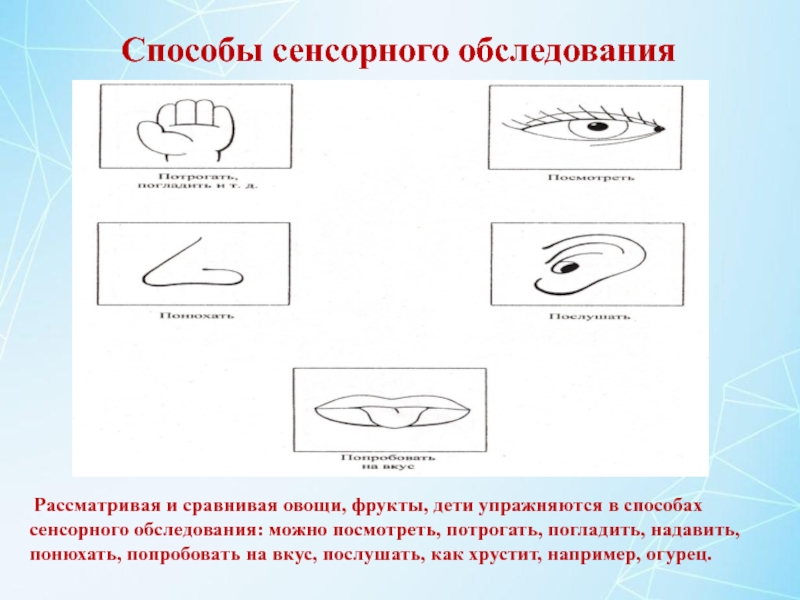 Способы сенсорного обследования

Потрогать, погладить и т. д.

Посмотреть

Понюхать

Послушать

Попробовать на вкус

Рассматривая и сравнивая овощи, фрукты, дети упражняются в способах сенсорного обследования: можно посмотреть, потрогать, погладить, надавить, понюхать, попробовать на вкус, послушать, как хрустит, например, огурец.